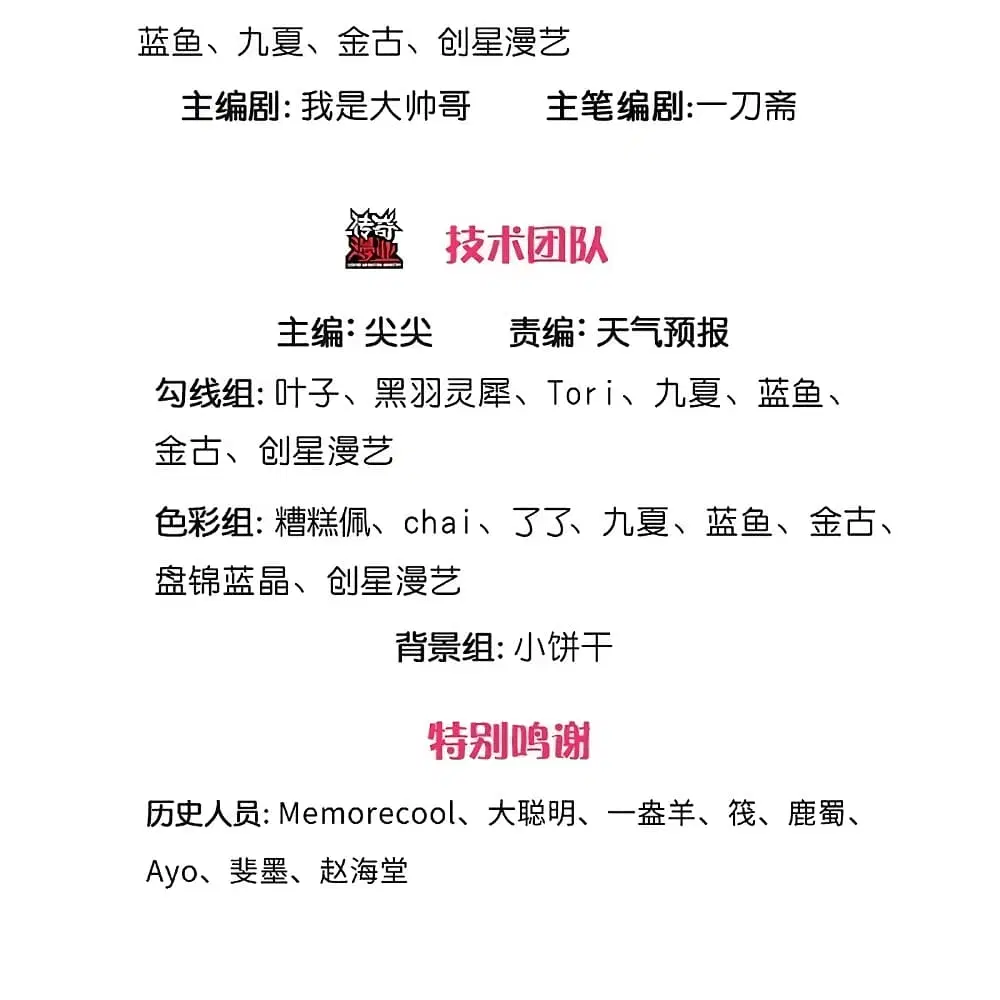 蓝鱼、九夏、金古、创星漫艺

主编剧:我是大帅哥 主笔编剧:一刀斋

传奇漫业

技术团队

主编:尖尖 责编:天气预报

勾线组:叶子、黑羽灵犀、Tori、九夏、蓝鱼、金古、创星漫艺

色彩组:糟糕佩、chai、了了、九夏、蓝鱼、金古、盘锦蓝晶、创星漫艺

背景组:小饼干

特别鸣谢

历史人员:Memorecool、大聪明、一盎羊、筏、鹿蜀、Ayo、斐墨、赵海堂